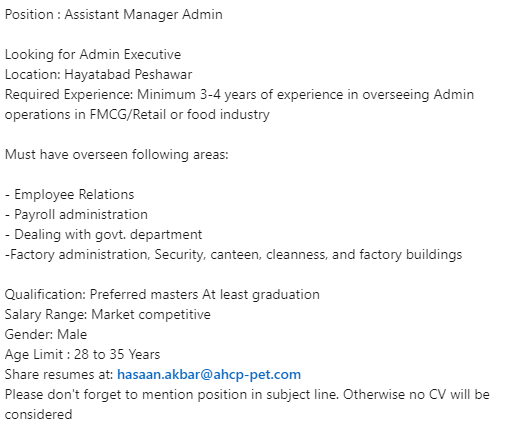 Position : Assistant Manager Admin

Looking for Admin Executive
Location: Hayatabad Peshawar
Required Experience: Minimum 3-4 years of experience in overseeing Admin operations in FMCG/Retail or food industry

Must have overseen following areas:

- Employee Relations
- Payroll administration
- Dealing with govt. department
-Factory administration, Security, canteen, cleanness, and factory buildings

Qualification: Preferred masters At least graduation
Salary Range: Market competitive
Gender: Male
Age Limit : 28 to 35 Years
Share resumes at: hasaan.akbar@ahcp-pet.com
Please don't forget to mention position in subject line. Otherwise no CV will be considered